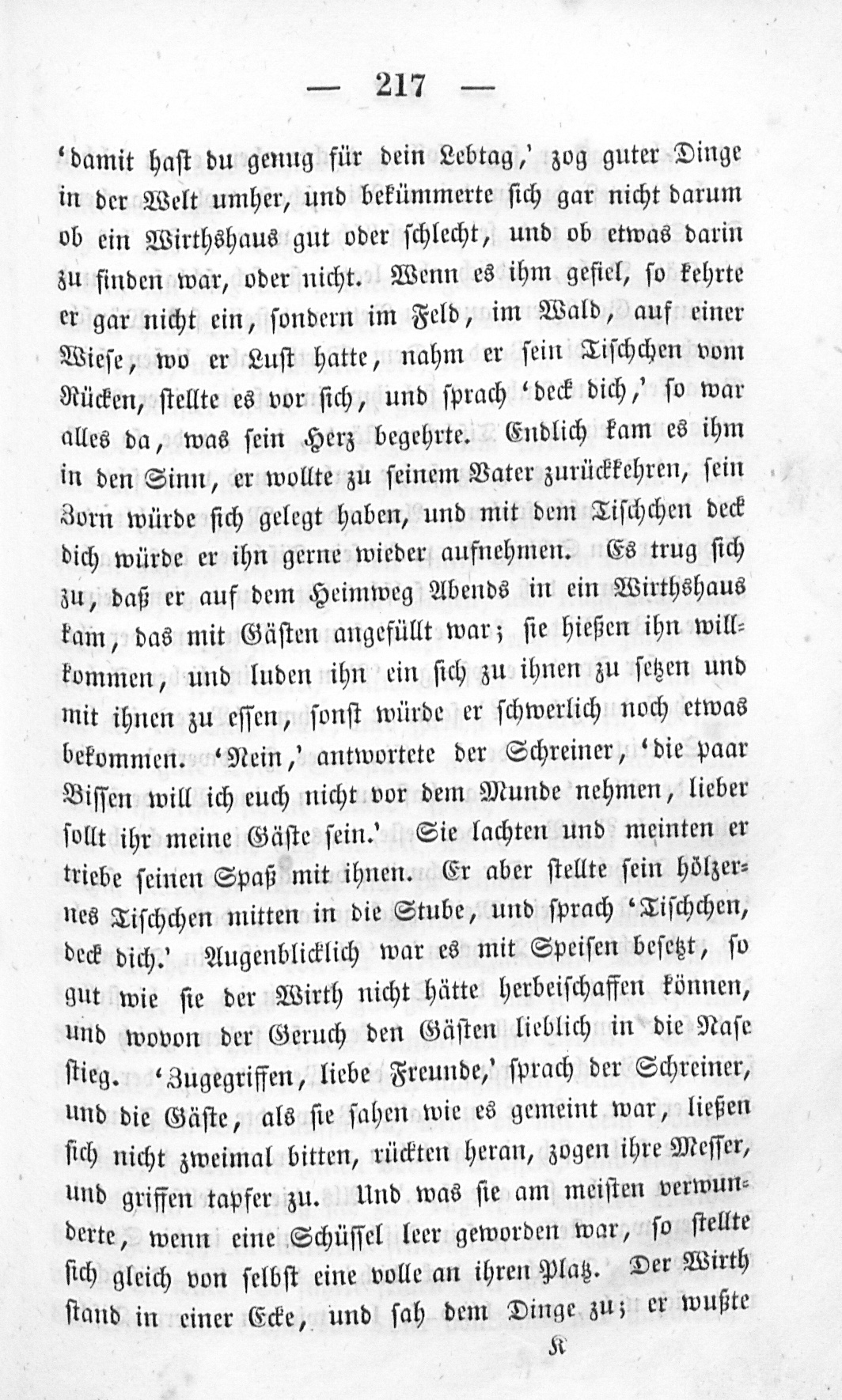 — 217 —

'damit hast du genug für dein Lebtag,' zog guter Dinge in der Welt umher, und bekümmerte sich gar nicht darum ob ein Wirthshaus gut oder schlecht, und ob etwas darin zu finden war, oder nicht. Wenn es ihm gefiel, so kehrte er gar nicht ein, sondern im Feld, im Wald, auf einer Wiese, wo er Lust hatte, nahm er sein Tischchen vom Rücken, stellte es vor sich, und sprach 'deck dich,' so war alles da, was sein Herz begehrte. Endlich kam es ihm in den Sinn, er wollte zu seinem Vater zurückkehren, sein Zorn würde sich gelegt haben, und mit dem Tischchen deck dich würde er ihn gerne wieder aufnehmen. Es trug sich zu, daß er auf dem Heimweg Abends in ein Wirthshaus kam, das mit Gästen angefüllt war; sie hießen ihn willkommen, und luden ihn ein sich zu ihnen zu setzen und mit ihnen zu essen, sonst würde er schwerlich noch etwas bekommen. 'Nein,' antwortete der Schreiner, 'die paar Bissen will ich euch nicht vor dem Munde nehmen, lieber sollt ihr meine Gäste sein.' Sie lachten und meinten er triebe seinen Spaß mit ihnen. Er aber stellte sein hölzernes Tischchen mitten in die Stube, und sprach 'Tischchen, deck dich.' Augenblicklich war es mit Speisen besetzt, so gut wie sie der Wirth nicht hätte herbeischaffen können, und wovon der Geruch den Gästen lieblich in die Nase stieg. 'Zugegriffen, liebe Freunde,' sprach der Schreiner, und die Gäste, als sie sahen wie es gemeint war, ließen sich nicht zweimal bitten, rückten heran, zogen ihre Messer, und griffen tapfer zu. Und was sie am meisten verwunderte, wenn eine Schüssel leer geworden war, so stellte sich gleich von selbst eine volle an ihren Platz. Der Wirth stand in einer Ecke, und sah dem Dinge zu; er wußte

K